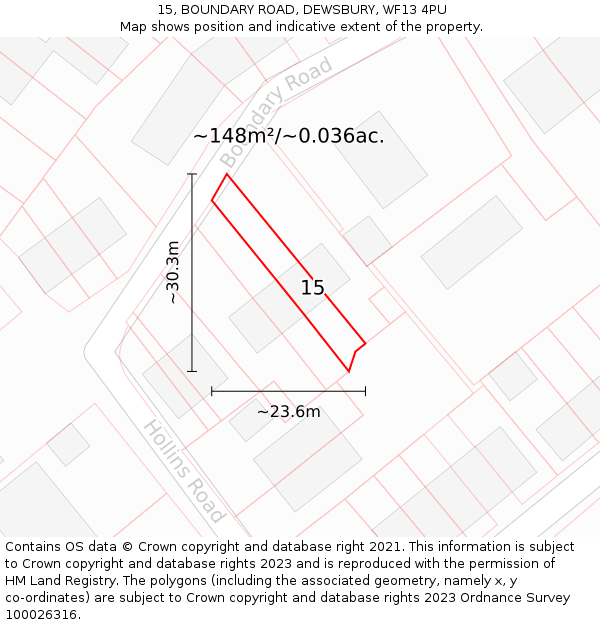 15, BOUNDARY ROAD, DEWSBURY, WF13 4PU
Map shows position and indicative extent of the property.

Boundary Road

~148m²/~0.036ac.

~30.3m

15

~23.6m

Hollins Road

Contains OS data © Crown copyright and database right 2021. This information is subject to Crown copyright and database rights 2023 and is reproduced with the permission of HM Land Registry. The polygons (including the associated geometry, namely x, y co-ordinates) are subject to Crown copyright and database rights 2023 Ordnance Survey 100026316.